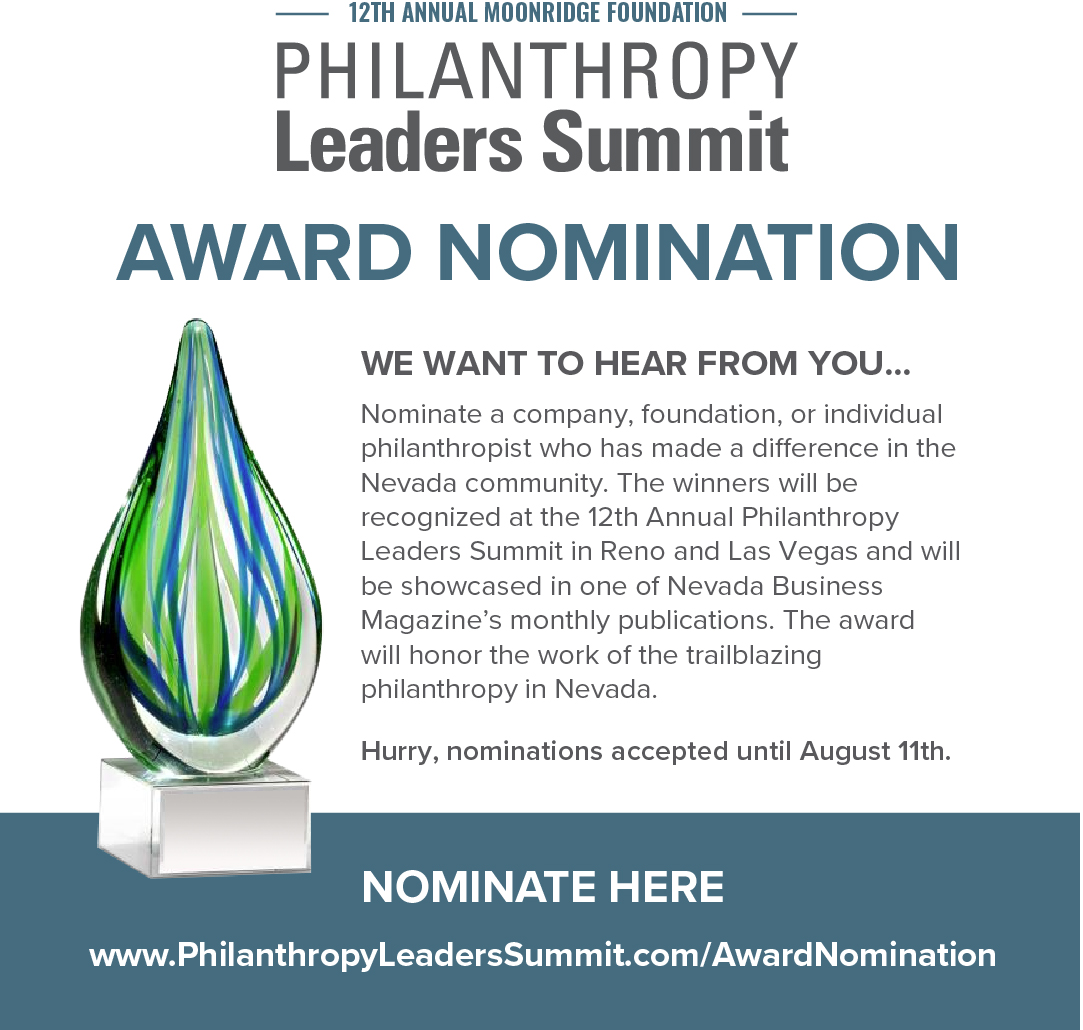 12TH ANNUAL MOONRIDGE FOUNDATION
PHILANTHROPY
Leaders Summit

AWARD NOMINATION

WE WANT TO HEAR FROM YOU...

Nominate a company, foundation, or individual philanthropist who has made a difference in the Nevada community. The winners will be recognized at the 12th Annual Philanthropy Leaders Summit in Reno and Las Vegas and will be showcased in one of Nevada Business Magazine's monthly publications. The award will honor the work of the trailblazing philanthropy in Nevada.

Hurry, nominations accepted until August 11th.

NOMINATE HERE

www.PhilanthropyLeadersSummit.com/AwardNomination